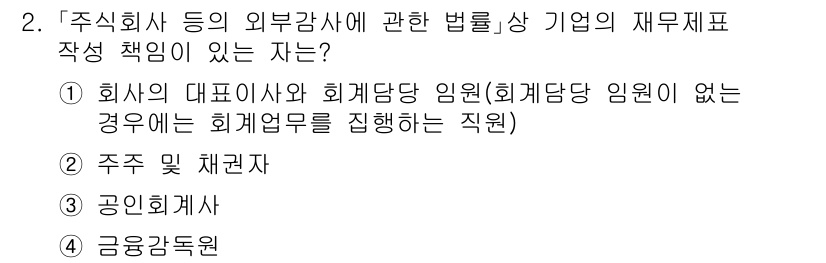 2. 「주식회사 등의 외부감사에 관한 법률」상 기업의 재무제표 작성 책임이 있는 자는?

① 회사의 대표이사와 회계담당 임원(회계담당 임원이 없는 경우에는 회계업무를 집행하는 직원)

② 주주 및 채권자

③ 공인회계사

④ 금융감독원